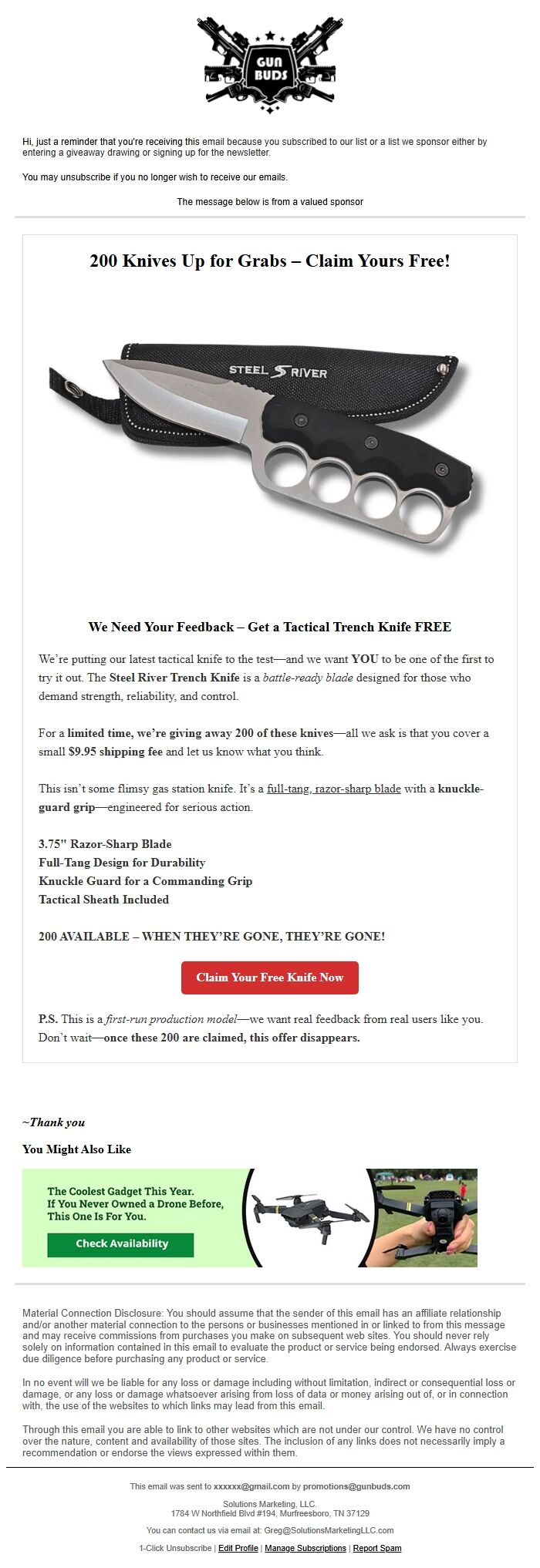 GUN BUDS

Hi, just a reminder that you're receiving this email because you subscribed to our list or a list we sponsor either by entering a giveaway drawing or signing up for the newsletter.

You may unsubscribe if you no longer wish to receive our emails.

The message below is from a valued sponsor

200 Knives Up for Grabs – Claim Yours Free!

STEEL RIVER

We Need Your Feedback – Get a Tactical Trench Knife FREE

We're putting our latest tactical knife to the test—and we want YOU to be one of the first to try it out. The Steel River Trench Knife is a battle-ready blade designed for those who demand strength, reliability, and control.

For a limited time, we're giving away 200 of these knives—all we ask is that you cover a small $9.95 shipping fee and let us know what you think.

This isn't some flimsy gas station knife. It's a full-tang, razor-sharp blade with a knuckle-guard grip—engineered for serious action.

3.75" Razor-Sharp Blade
Full-Tang Design for Durability
Knuckle Guard for a Commanding Grip
Tactical Sheath Included

200 AVAILABLE – WHEN THEY'RE GONE, THEY'RE GONE!

Claim Your Free Knife Now

P.S. This is a first-run production model—we want real feedback from real users like you. Don't wait—once these 200 are claimed, this offer disappears.

~Thank you

You Might Also Like

The Coolest Gadget This Year. If You Never Owned a Drone Before, This One Is For You.

Check Availability

Material Connection Disclosure: You should assume that the sender of this email has an affiliate relationship and/or another material connection to the persons or businesses mentioned in or linked to from this message and may receive commissions from purchases you make on subsequent web sites. You should never rely solely on information contained in this email to evaluate the product or service being endorsed. Always exercise due diligence before purchasing any product or service.

In no event will we be liable for any loss or damage including without limitation, indirect or consequential loss or damage, or any loss or damage whatsoever arising from loss of data or money arising out of, or in connection with, the use of the websites to which links may lead from this email.

Through this email you are able to link to other websites which are not under our control. We have no control over the nature, content and availability of those sites. The inclusion of any links does not necessarily imply a recommendation or endorse the views expressed within them.

This email was sent to xxxxxx@gmail.com by promotions@gunbuds.com

Solutions Marketing, LLC.
1784 W Northfield Blvd #194, Murfreesboro, TN 37129

You can contact us via email at: Greg@SolutionsMarketingLLC.com

1-Click Unsubscribe | Edit Profile | Manage Subscriptions | Report Spam